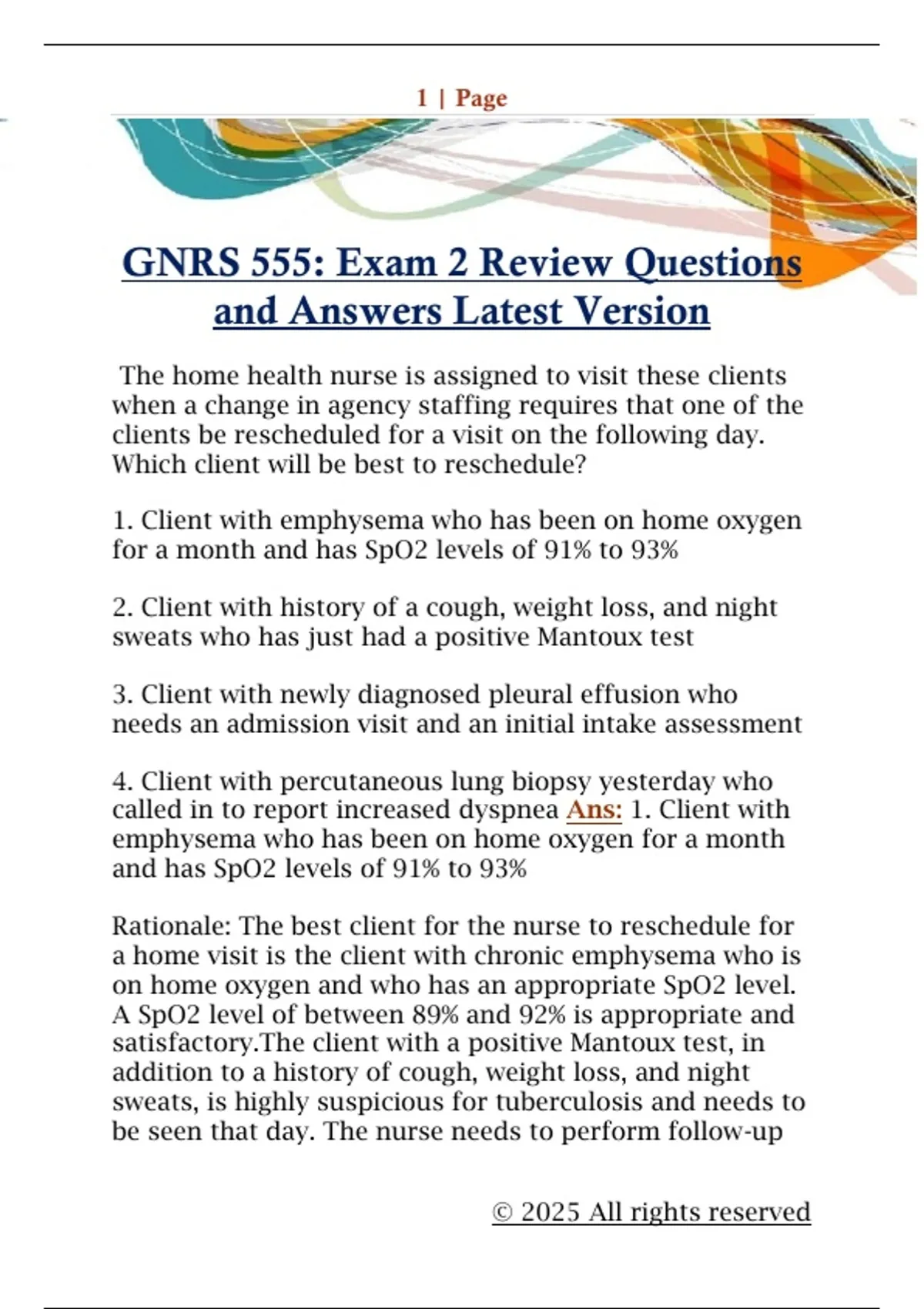 1 | Page

GNRS 555: Exam 2 Review Questions and Answers Latest Version

The home health nurse is assigned to visit these clients when a change in agency staffing requires that one of the clients be rescheduled for a visit on the following day. Which client will be best to reschedule?

1. Client with emphysema who has been on home oxygen for a month and has SpO2 levels of 91% to 93%

2. Client with history of a cough, weight loss, and night sweats who has just had a positive Mantoux test

3. Client with newly diagnosed pleural effusion who needs an admission visit and an initial intake assessment

4. Client with percutaneous lung biopsy yesterday who called in to report increased dyspnea Ans: 1. Client with emphysema who has been on home oxygen for a month and has SpO2 levels of 91% to 93%

Rationale: The best client for the nurse to reschedule for a home visit is the client with chronic emphysema who is on home oxygen and who has an appropriate SpO2 level. A SpO2 level of between 89% and 92% is appropriate and satisfactory.The client with a positive Mantoux test, in addition to a history of cough, weight loss, and night sweats, is highly suspicious for tuberculosis and needs to be seen that day. The nurse needs to perform follow-up

© 2025 All rights reserved